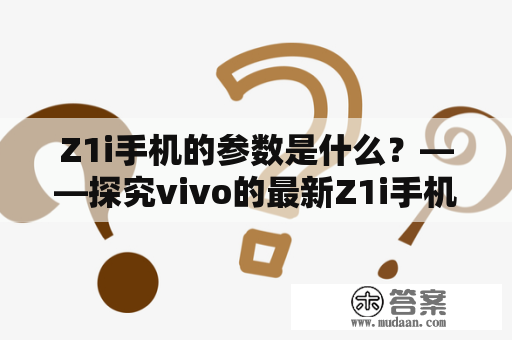 Z1i手机的参数是什么？——探究vivo的最新Z1i手机

木 答案
www.mudaan.com